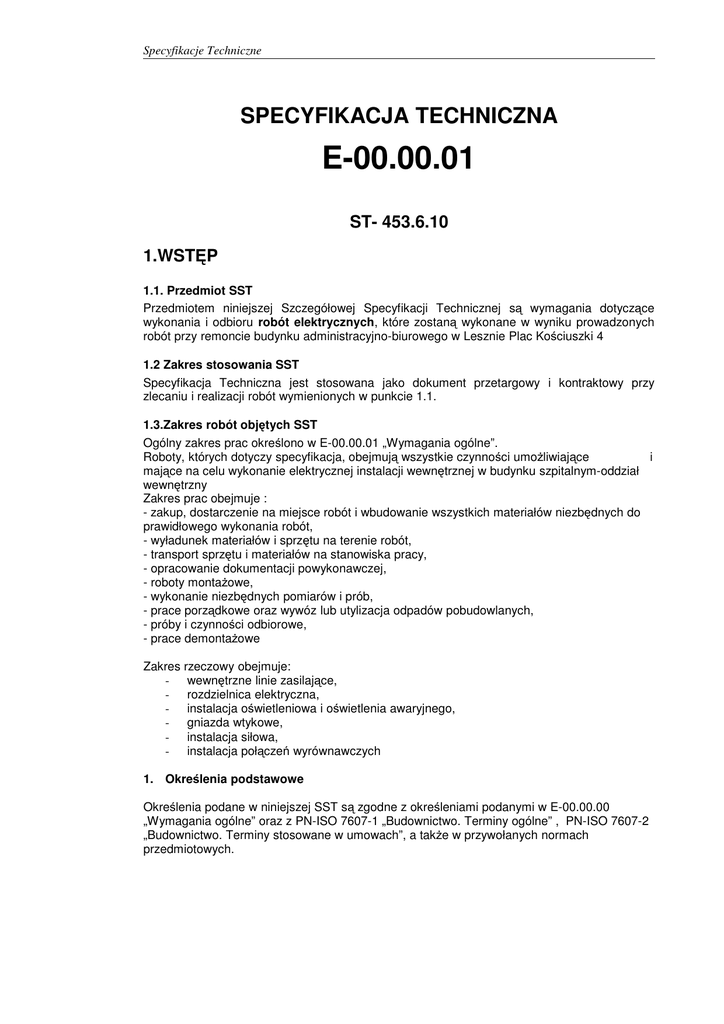 Specyfikacje Techniczne

SPECYFIKACJA TECHNICZNA

E-00.00.01

ST- 453.6.10

1.WSTĘP

1.1. Przedmiot SST

Przedmiotem niniejszej Szczegółowej Specyfikacji Technicznej są wymagania dotyczące wykonania i odbioru robót elektrycznych, które zostaną wykonane w wyniku prowadzonych robót przy remoncie budynku administracyjno-biurowego w Lesznie Plac Kościuszki 4

1.2 Zakres stosowania SST

Specyfikacja Techniczna jest stosowana jako dokument przetargowy i kontraktowy przy zlecaniu i realizacji robót wymienionych w punkcie 1.1.

1.3.Zakres robót objętych SST

Ogólny zakres prac określono w E-00.00.01 „Wymagania ogólne".
Roboty, których dotyczy specyfikacja, obejmują wszystkie czynności umożliwiające i mające na celu wykonanie elektrycznej instalacji wewnętrznej w budynku szpitalnym-oddział wewnętrzny
Zakres prac obejmuje :
- zakup, dostarczenie na miejsce robót i wbudowanie wszystkich materiałów niezbędnych do prawidłowego wykonania robót,
- wyładunek materiałów i sprzętu na terenie robót,
- transport sprzętu i materiałów na stanowiska pracy,
- opracowanie dokumentacji powykonawczej,
- roboty montażowe,
- wykonanie niezbędnych pomiarów i prób,
- prace porządkowe oraz wywóz lub utylizacja odpadów pobudowlanych,
- próby i czynności odbiorowe,
- prace demontażowe

Zakres rzeczowy obejmuje:
- wewnętrzne linie zasilające,
- rozdzielnica elektryczna,
- instalacja oświetleniowa i oświetlenia awaryjnego,
- gniazda wtykowe,
- instalacja siłowa,
- instalacja połączeń wyrównawczych

1. Określenia podstawowe

Określenia podane w niniejszej SST są zgodne z określeniami podanymi w E-00.00.00 „Wymagania ogólne" oraz z PN-ISO 7607-1 „Budownictwo. Terminy ogólne" , PN-ISO 7607-2 „Budownictwo. Terminy stosowane w umowach", a także w przywołanych normach przedmiotowych.